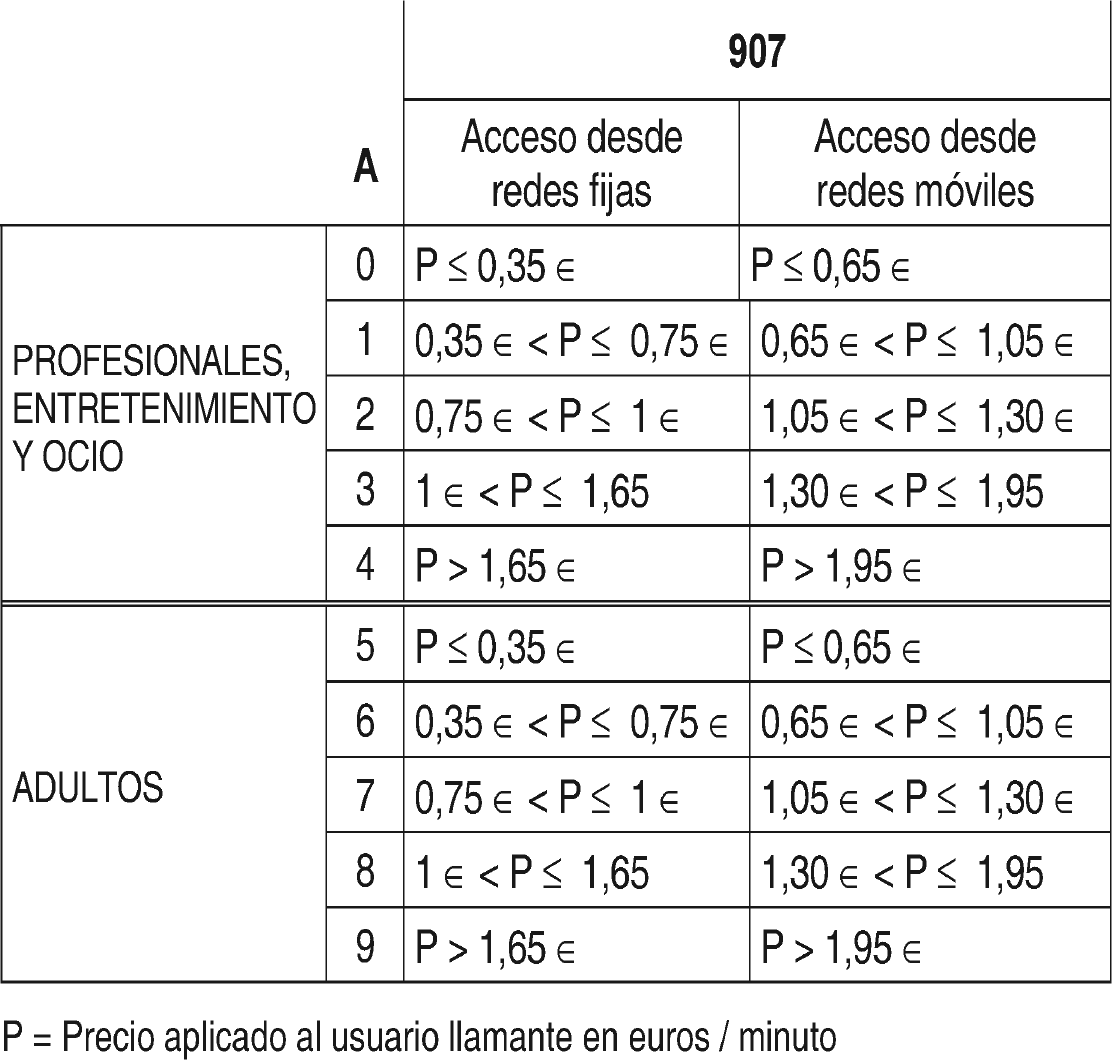 |  |  | 907 |  |
|---|---|---|---|
|  | A | Acceso desde redes fijas | Acceso desde redes móviles |
| PROFESIONALES, ENTRETENIMIENTO Y OCIO | 0 | $P \leq 0,35 \in$ | $P \leq 0,65 \in$ |
|  | 1 | $0,35 \in < P \leq 0,75 \in$ | $0,65 \in < P \leq 1,05 \in$ |
|  | 2 | $0,75 \in < P \leq 1 \in$ | $1,05 \in < P \leq 1,30 \in$ |
|  | 3 | $1 \in < P \leq 1,65$ | $1,30 \in < P \leq 1,95$ |
|  | 4 | $P > 1,65 \in$ | $P > 1,95 \in$ |
| ADULTOS | 5 | $P \leq 0,35 \in$ | $P \leq 0,65 \in$ |
|  | 6 | $0,35 \in < P \leq 0,75 \in$ | $0,65 \in < P \leq 1,05 \in$ |
|  | 7 | $0,75 \in < P \leq 1 \in$ | $1,05 \in < P \leq 1,30 \in$ |
|  | 8 | $1 \in < P \leq 1,65$ | $1,30 \in < P \leq 1,95$ |
|  | 9 | $P > 1,65 \in$ | $P > 1,95 \in$ |

P = Precio aplicado al usuario llamante en euros / minuto